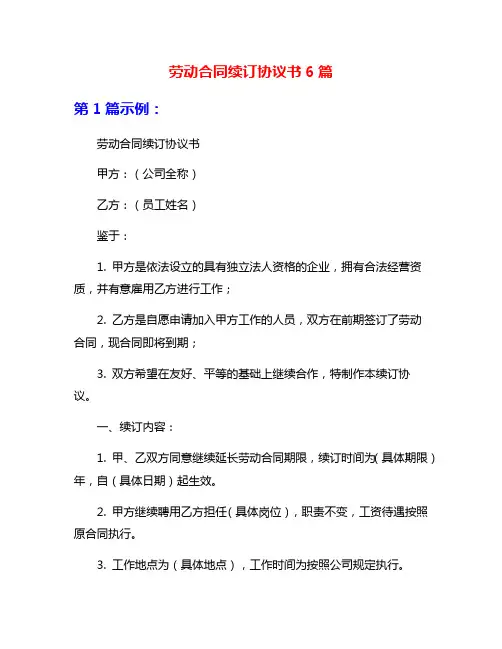 劳动合同续订协议书 6 篇

第 1 篇示例：

劳动合同续订协议书

甲方：（公司全称）

乙方：（员工姓名）

鉴于：

1. 甲方是依法设立的具有独立法人资格的企业，拥有合法经营资质，并有意雇用乙方进行工作；

2. 乙方是自愿申请加入甲方工作的人员，双方在前期签订了劳动合同，现合同即将到期；

3. 双方希望在友好、平等的基础上继续合作，特制作本续订协议。

一、续订内容：

1. 甲、乙双方同意继续延长劳动合同期限，续订时间为（具体期限）年，自（具体日期）起生效。

2. 甲方继续聘用乙方担任（具体岗位），职责不变，工资待遇按照原合同执行。

3. 工作地点为（具体地点），工作时间为按照公司规定执行。